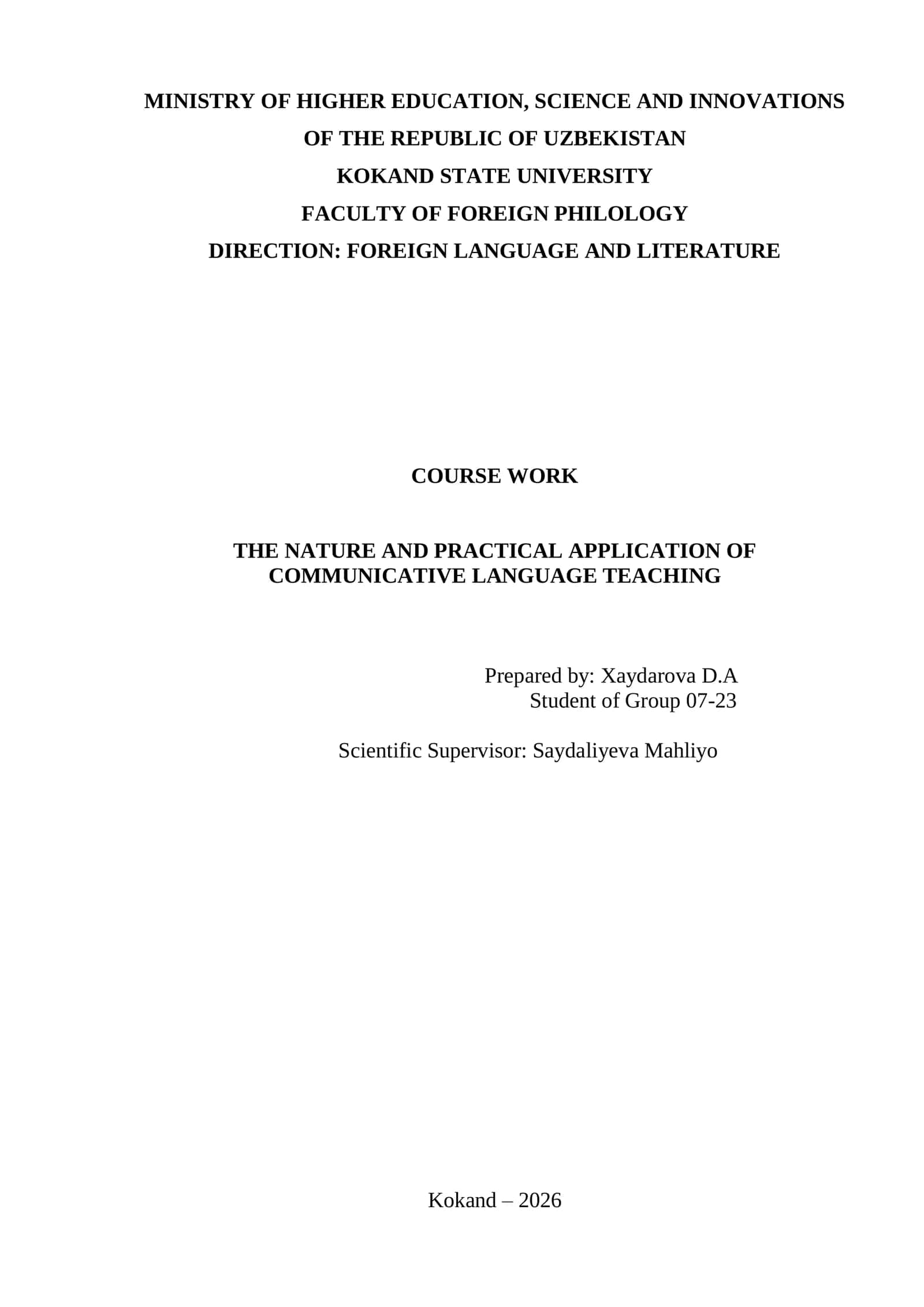 MINISTRY OF HIGHER EDUCATION, SCIENCE AND INNOVATIONS
OF THE REPUBLIC OF UZBEKISTAN
KOKAND STATE UNIVERSITY
FACULTY OF FOREIGN PHILOLOGY
DIRECTION: FOREIGN LANGUAGE AND LITERATURE

COURSE WORK

THE NATURE AND PRACTICAL APPLICATION OF COMMUNICATIVE LANGUAGE TEACHING

Prepared by: Xaydarova D.A
Student of Group 07-23

Scientific Supervisor: Saydaliyeva Mahliyo

Kokand – 2026